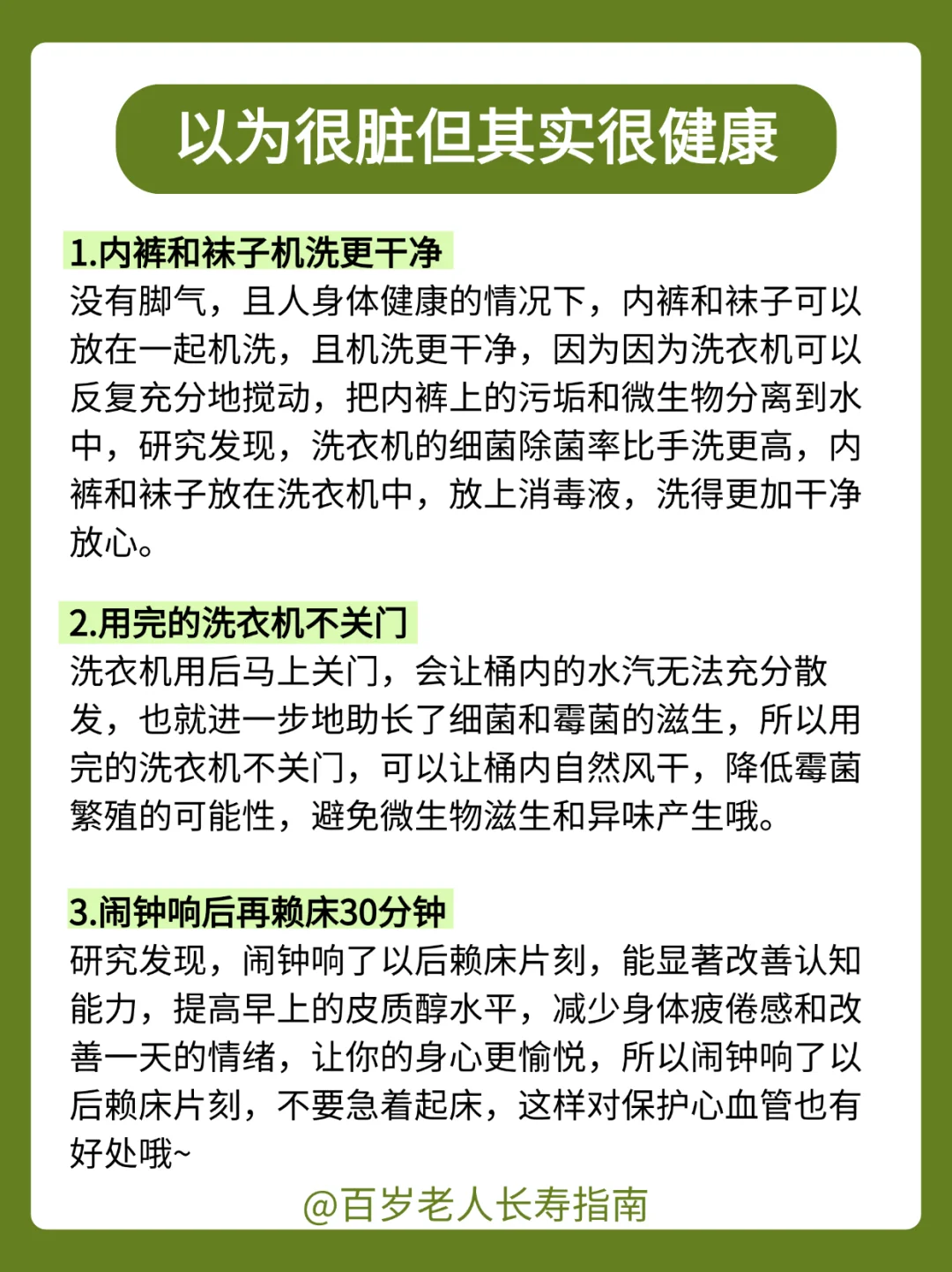 以为很脏但其实很健康

1.内裤和袜子机洗更干净
没有脚气，且人身体健康的情况下，内裤和袜子可以放在一起机洗，且机洗更干净，因为因为洗衣机可以反复充分地搅动，把内裤上的污垢和微生物分离到水中，研究发现，洗衣机的细菌除菌率比手洗更高，内裤和袜子放在洗衣机中，放上消毒液，洗得更加干净放心。

2.用完的洗衣机不关门
洗衣机用后马上关门，会让桶内的水汽无法充分散发，也就进一步地助长了细菌和霉菌的滋生，所以用完的洗衣机不关门，可以让桶内自然风干，降低霉菌繁殖的可能性，避免微生物滋生和异味产生哦。

3.闹钟响后再赖床30分钟
研究发现，闹钟响了以后赖床片刻，能显著改善认知能力，提高早上的皮质醇水平，减少身体疲倦感和改善一天的情绪，让你的身心更愉悦，所以闹钟响了以后赖床片刻，不要急着起床，这样对保护心血管也有好处哦~

@百岁老人长寿指南